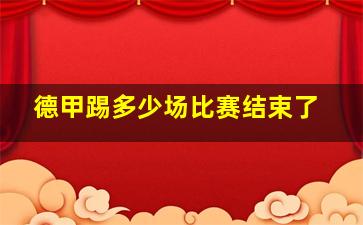 德甲踢多少场比赛结束了